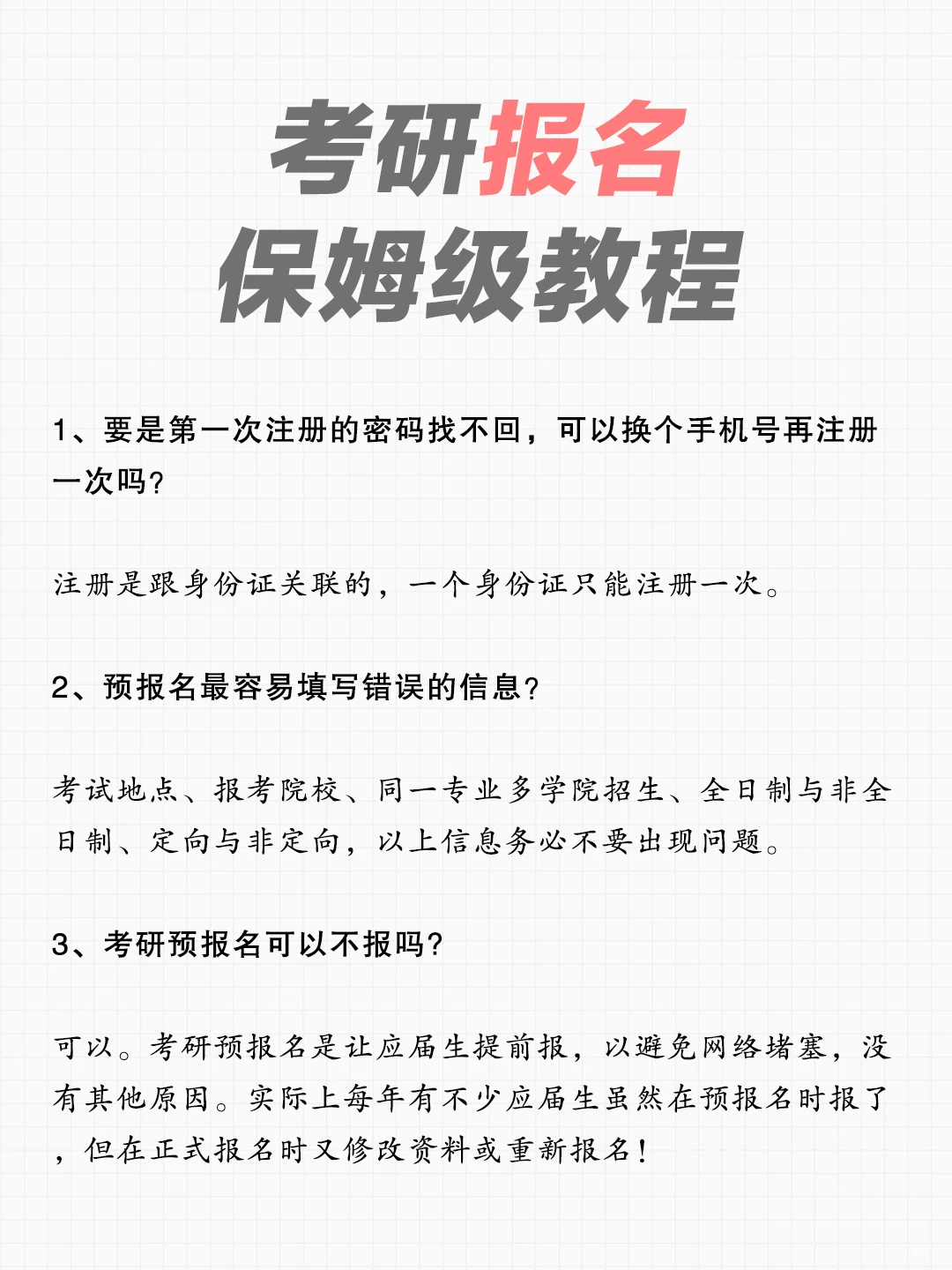 考研报名
保姆级教程

1、要是第一次注册的密码找不回，可以换个手机号再注册一次吗?

注册是跟身份证关联的，一个身份证只能注册一次。

2、预报名最容易填写错误的信息?

考试地点、报考院校、同一专业多学院招生、全日制与非全日制、定向与非定向，以上信息务必不要出现问题。

3、考研预报名可以不报吗?

可以。考研预报名是让应届生提前报，以避免网络堵塞，没有其他原因。实际上每年有不少应届生虽然在预报名时报了，但在正式报名时又修改资料或重新报名!